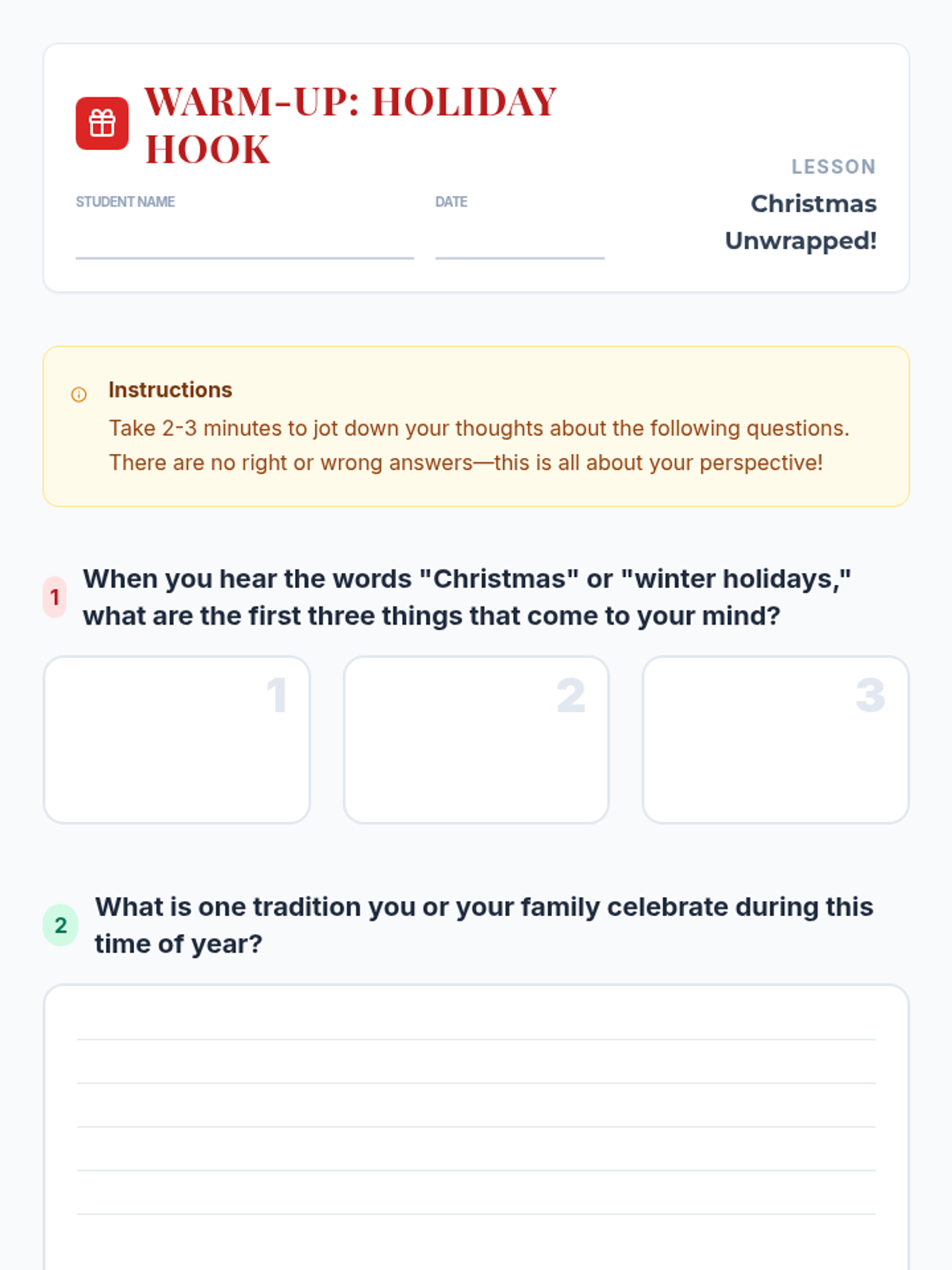 WARM-UP: HOLIDAY HOOK

STUDENT NAME

DATE

LESSON
Christmas Unwrapped!

Instructions
Take 2-3 minutes to jot down your thoughts about the following questions. There are no right or wrong answers—this is all about your perspective!

1 When you hear the words "Christmas" or "winter holidays," what are the first three things that come to your mind?

1

2

3

2 What is one tradition you or your family celebrate during this time of year?